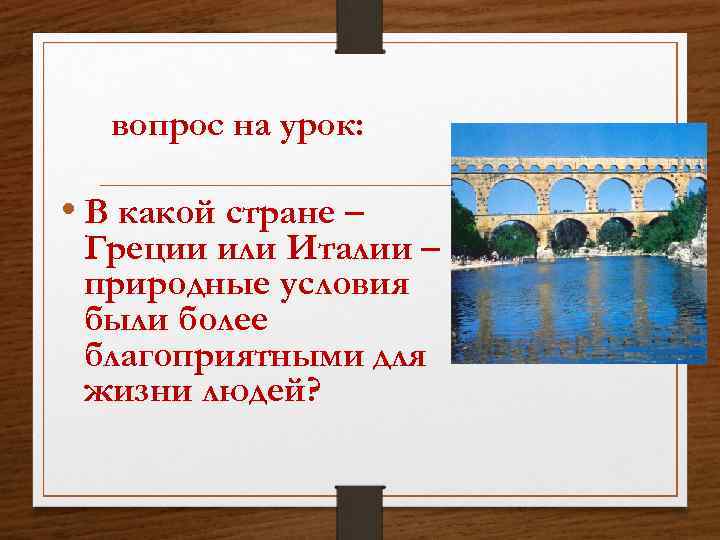 вопрос на урок:

• В какой стране – Греции или Италии – природные условия были более благоприятными для жизни людей?